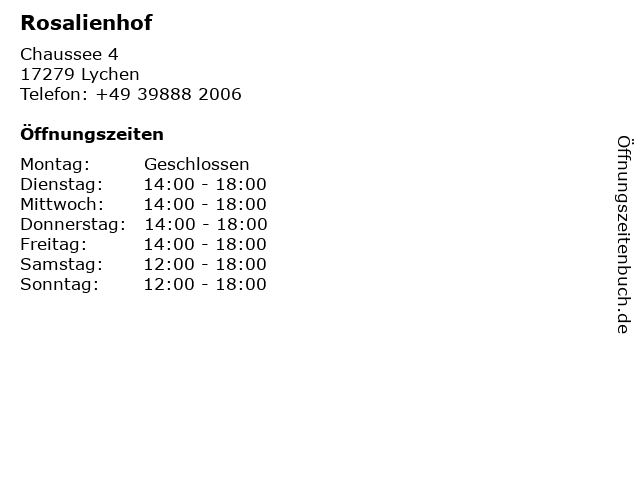 Rosalienhof

Chaussee 4
17279 Lychen
Telefon: +49 39888 2006

Öffnungszeiten

| Montag: | Geschlossen |
|---|---|
| Dienstag: | 14:00 - 18:00 |
| Mittwoch: | 14:00 - 18:00 |
| Donnerstag: | 14:00 - 18:00 |
| Freitag: | 14:00 - 18:00 |
| Samstag: | 12:00 - 18:00 |
| Sonntag: | 12:00 - 18:00 |

Öffnungszeitenbuch.de